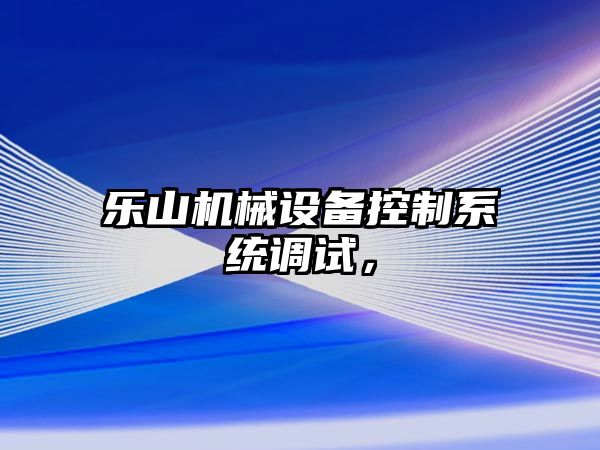 乐山机械设备控制系统调试，